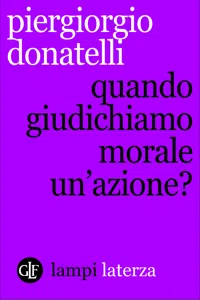 piergiorgio donatelli

quando giudichiamo morale un'azione?

GLF lampi laterza